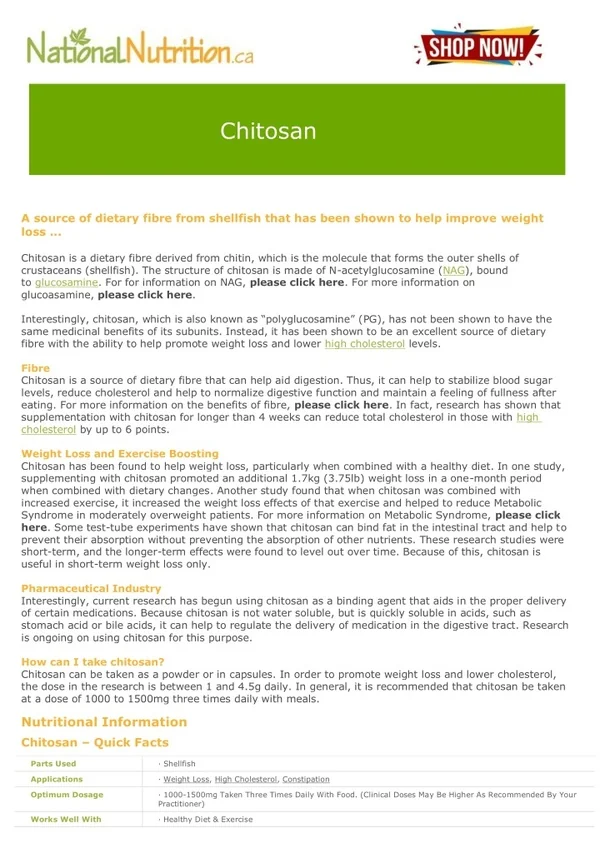 NationalNutrition.ca

SHOP NOW!

Chitosan

A source of dietary fibre from shellfish that has been shown to help improve weight loss …

Chitosan is a dietary fibre derived from chitin, which is the molecule that forms the outer shells of crustaceans (shellfish). The structure of chitosan is made of N-acetylglucosamine (NAG), bound to glucosamine. For for information on NAG, please click here. For more information on glucoasamine, please click here.

Interestingly, chitosan, which is also known as "polyglucosamine" (PG), has not been shown to have the same medicinal benefits of its subunits. Instead, it has been shown to be an excellent source of dietary fibre with the ability to help promote weight loss and lower high cholesterol levels.

Fibre
Chitosan is a source of dietary fibre that can help aid digestion. Thus, it can help to stabilize blood sugar levels, reduce cholesterol and help to normalize digestive function and maintain a feeling of fullness after eating. For more information on the benefits of fibre, please click here. In fact, research has shown that supplementation with chitosan for longer than 4 weeks can reduce total cholesterol in those with high cholesterol by up to 6 points.

Weight Loss and Exercise Boosting
Chitosan has been found to help weight loss, particularly when combined with a healthy diet. In one study, supplementing with chitosan promoted an additional 1.7kg (3.75lb) weight loss in a one-month period when combined with dietary changes. Another study found that when chitosan was combined with increased exercise, it increased the weight loss effects of that exercise and helped to reduce Metabolic Syndrome in moderately overweight patients. For more information on Metabolic Syndrome, please click here. Some test-tube experiments have shown that chitosan can bind fat in the intestinal tract and help to prevent their absorption without preventing the absorption of other nutrients. These research studies were short-term, and the longer-term effects were found to level out over time. Because of this, chitosan is useful in short-term weight loss only.

Pharmaceutical Industry
Interestingly, current research has begun using chitosan as a binding agent that aids in the proper delivery of certain medications. Because chitosan is not water soluble, but is quickly soluble in acids, such as stomach acid or bile acids, it can help to regulate the delivery of medication in the digestive tract. Research is ongoing on using chitosan for this purpose.

How can I take chitosan?
Chitosan can be taken as a powder or in capsules. In order to promote weight loss and lower cholesterol, the dose in the research is between 1 and 4.5g daily. In general, it is recommended that chitosan be taken at a dose of 1000 to 1500mg three times daily with meals.

Nutritional Information

Chitosan – Quick Facts

| Parts Used | · Shellfish |
|---|---|
| Applications | · Weight Loss, High Cholesterol, Constipation |
| Optimum Dosage | · 1000-1500mg Taken Three Times Daily With Food. (Clinical Doses May Be Higher As Recommended By Your Practitioner) |
| Works Well With | · Healthy Diet & Exercise |